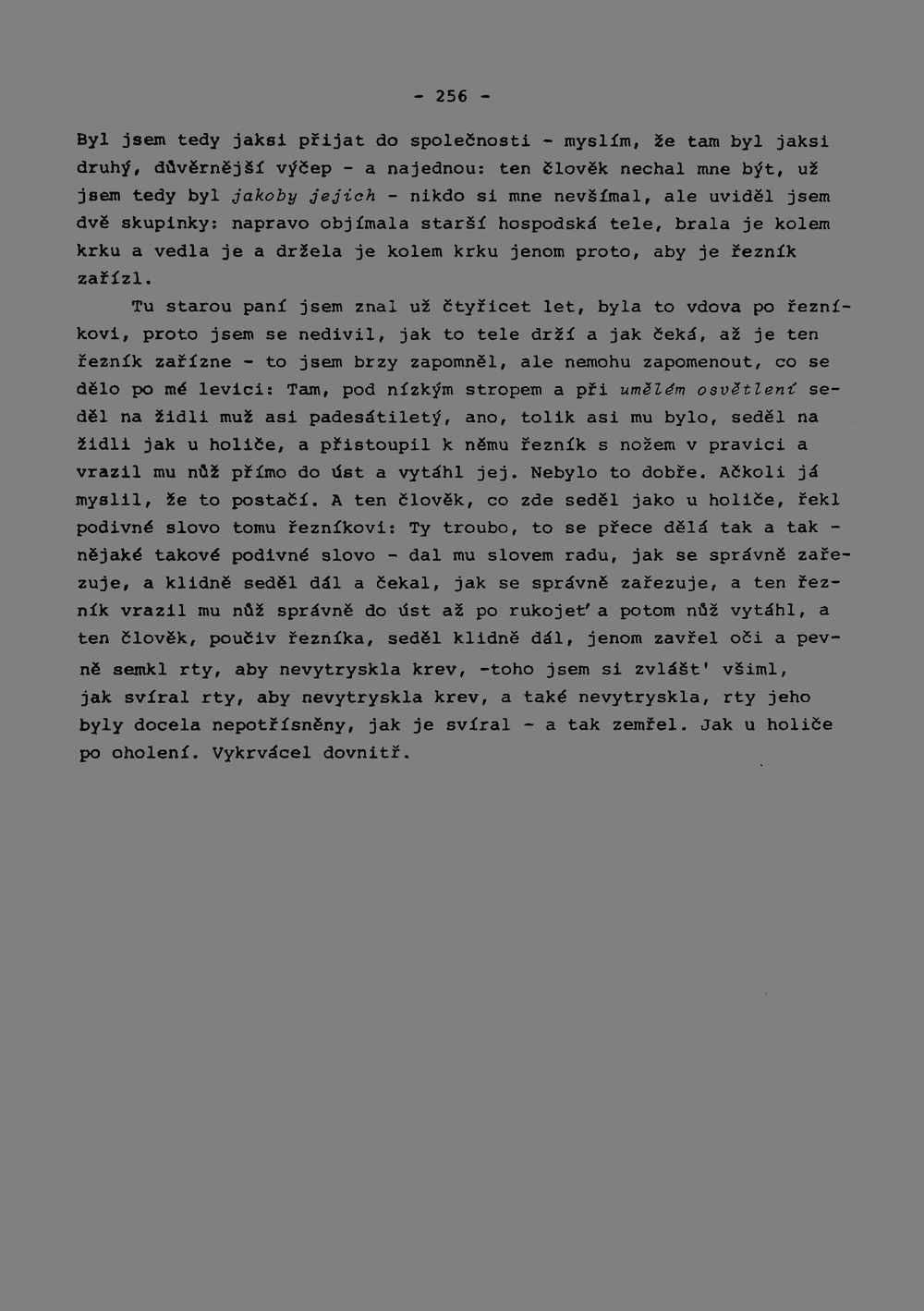 - 256 -

Byl jsem tedy jaksi přijat do společnosti - myslím, že tam byl jaksi druhý, důvěrnější výčep - a najednou: ten člověk nechal mne být, už jsem tedy byl jakoby jejich - nikdo si mne nevšímal, ale uviděl jsem dvě skupinky: napravo objímala starší hospodská tele, brala je kolem krku a vedla je a držela je kolem krku jenom proto, aby je řezník zařízl.

Tu starou paní jsem znal už čtyřicet let, byla to vdova po řezníkovi, proto jsem se nedivil, jak to tele drží a jak čeká, až je ten řezník zařízne - to jsem brzy zapomněl, ale nemohu zapomenout, co se dělo po mé levici: Tam, pod nízkým stropem a při umělém osvětlení seděl na židli muž asi padesátiletý, ano, tolik asi mu bylo, seděl na židli jak u holiče, a přistoupil k němu řezník s nožem v pravici a vrazil mu nůž přímo do úst a vytáhl jej. Nebylo to dobře. Ačkoli já myslil, že to postačí. A ten člověk, co zde seděl jako u holiče, řekl podivné slovo tomu řezníkovi: Ty troubo, to se přece dělá tak a tak - nějaké takové podivné slovo - dal mu slovem radu, jak se správně zařezuje, a klidně seděl dál a čekal, jak se správně zařezuje, a ten řezník vrazil mu nůž správně do úst až po rukojeť a potom nůž vytáhl, a ten člověk, poučiv řezníka, seděl klidně dál, jenom zavřel oči a pevně semkl rty, aby nevytryskla krev, -toho jsem si zvlášť' všiml, jak svíral rty, aby nevytryskla krev, a také nevytryskla, rty jeho byly docela nepotřísněny, jak je svíral - a tak zemřel. Jak u holiče po oholení. Vykrvácel dovnitř.